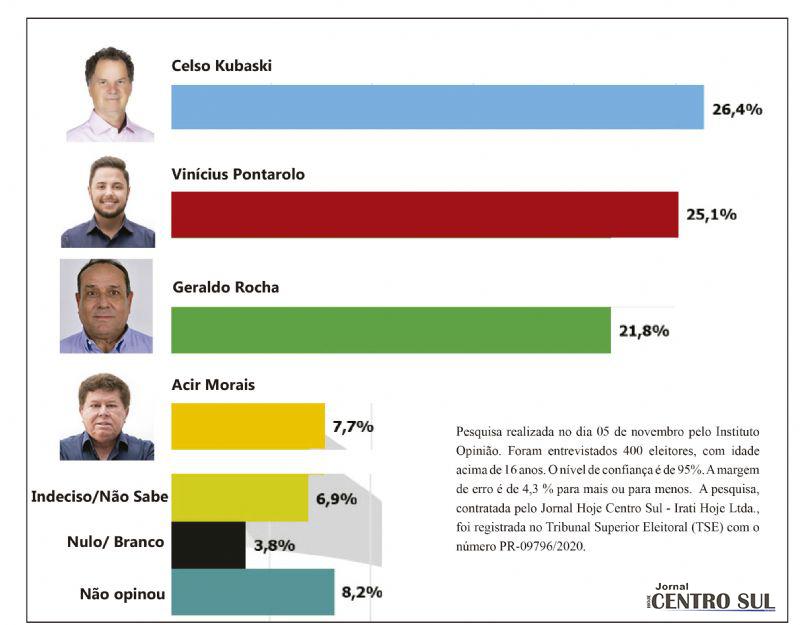 Celso Kubaski

26,4%

Vinícius Pontarolo

25,1%

Geraldo Rocha

21,8%

Acir Morais

7,7%

Indeciso/Não Sabe

6,9%

Nulo/ Branco

3,8%

Não opinou

8,2%

Pesquisa realizada no dia 05 de novembro pelo Instituto Opinião. Foram entrevistados 400 eleitores, com idade acima de 16 anos. O nível de confiança é de 95%. A margem de erro é de 4,3 % para mais ou para menos. A pesquisa, contratada pelo Jornal Hoje Centro Sul - Irati Hoje Ltda., foi registrada no Tribunal Superior Eleitoral (TSE) com o número PR-09796/2020.

Jornal HOJE CENTRO SUL